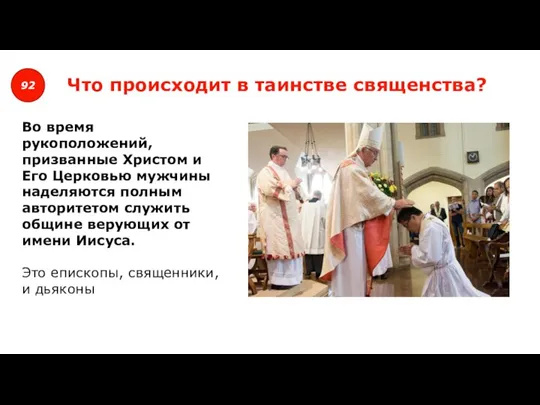 92

Что происходит в таинстве священства?

Во время рукоположений, призванные Христом и Его Церковью мужчины наделяются полным авторитетом служить общине верующих от имени Иисуса.

Это епископы, священники, и дьяконы